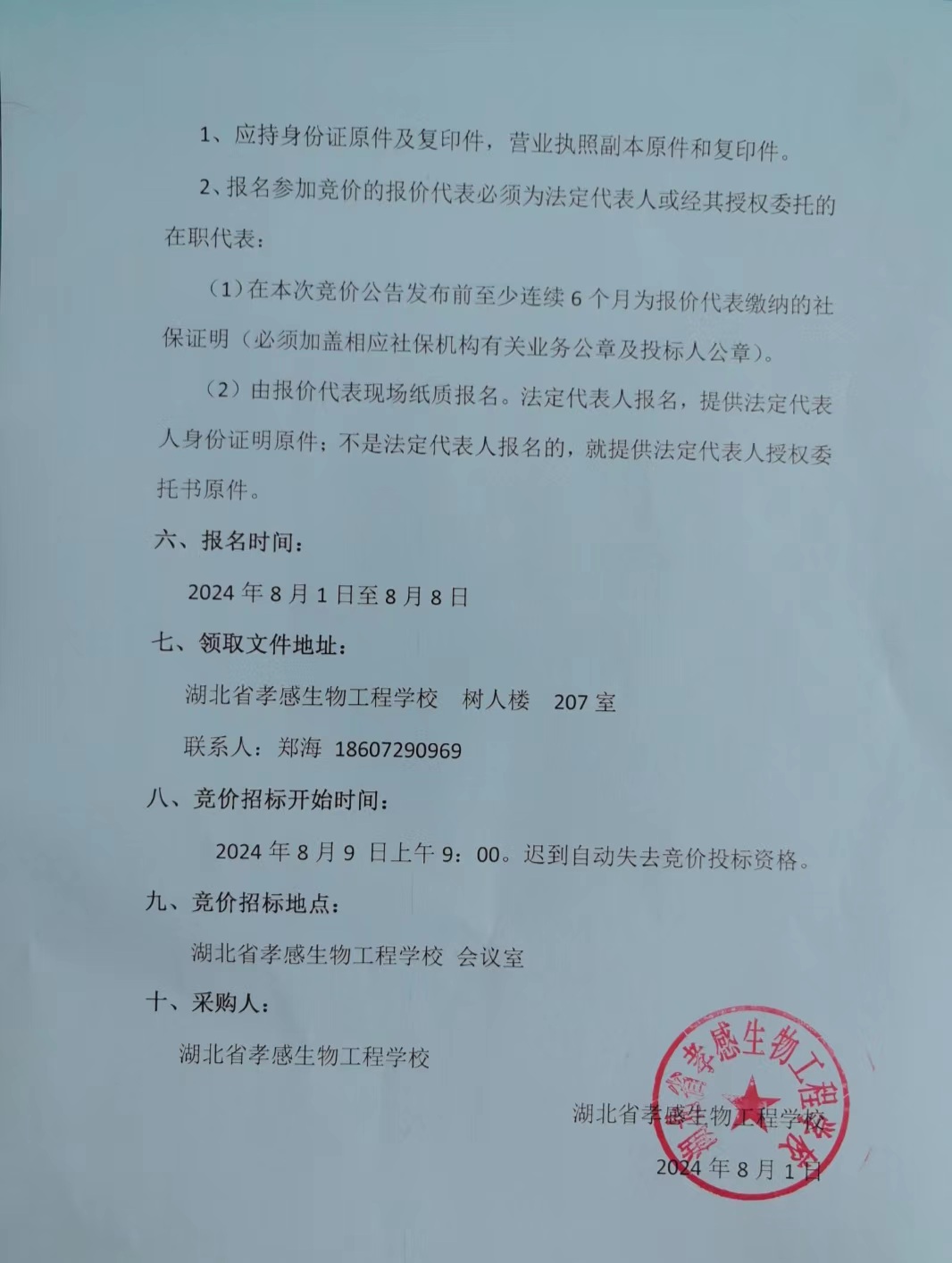 1、应持身份证原件及复印件，营业执照副本原件和复印件。

2、报名参加竞价的报价代表必须为法定代表人或经其授权委托的在职代表：

（1）在本次竞价公告发布前至少连续 6 个月为报价代表缴纳的社保证明（必须加盖相应社保机构有关业务公章及投标人公章）。

（2）由报价代表现场纸质报名。法定代表人报名，提供法定代表人身份证明原件；不是法定代表人报名的，就提供法定代表人授权委托书原件。

六、报名时间：

2024 年 8 月 1 日至 8 月 8 日

七、领取文件地址：

湖北省孝感生物工程学校　树人楼　207 室

联系人：郑海　18607290969

八、竞价招标开始时间：

2024 年 8 月 9 日上午 9：00。迟到自动失去竞价投标资格。

九、竞价招标地点：

湖北省孝感生物工程学校　会议室

十、采购人：

湖北省孝感生物工程学校

湖北省孝感生物工程学校

2024 年 8 月 1 日

湖北省孝感生物工程学校